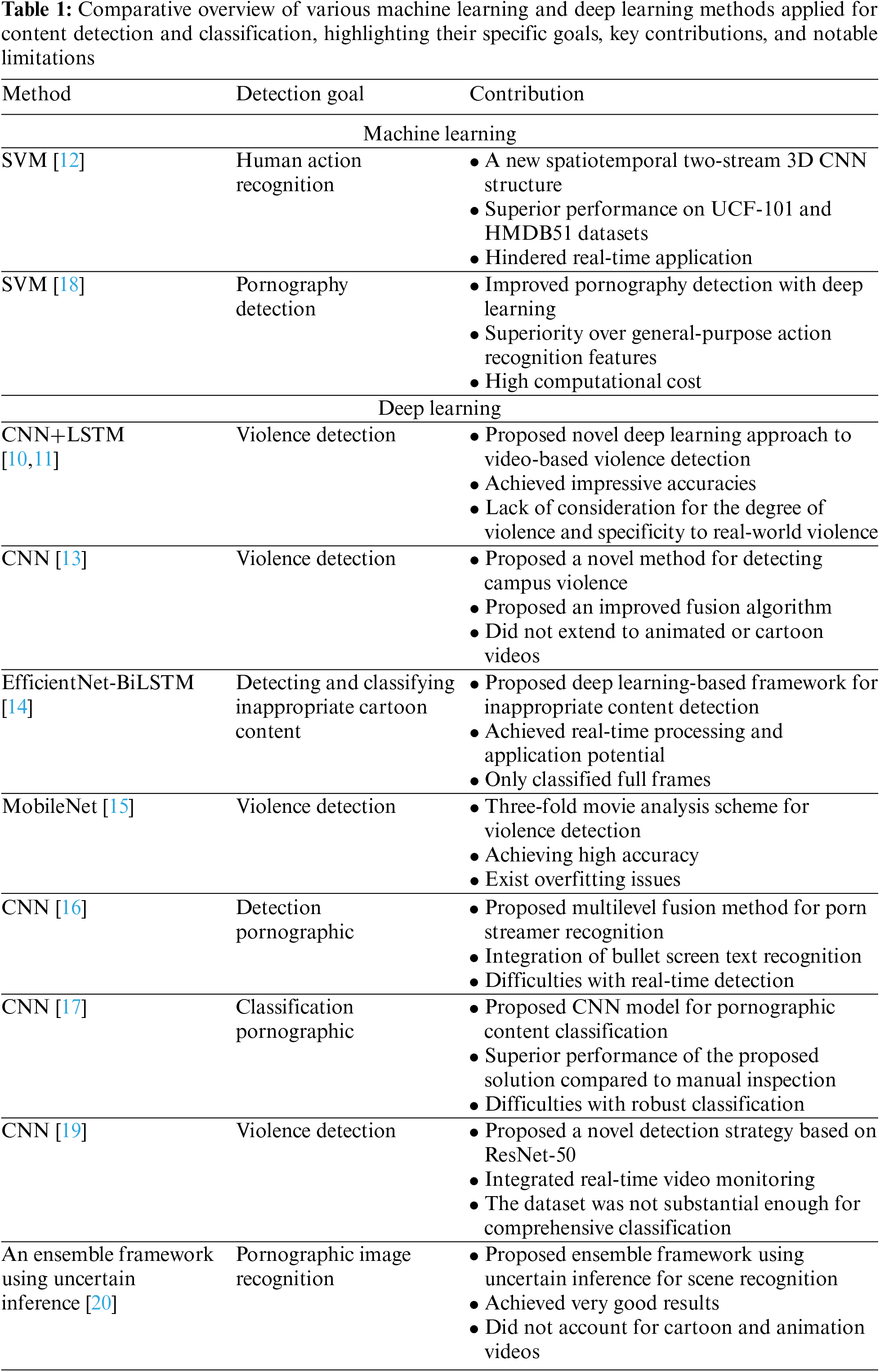 **Table 1:** Comparative overview of various machine learning and deep learning methods applied for content detection and classification, highlighting their specific goals, key contributions, and notable limitations

| Method | Detection goal | Contribution |
|---|---|---|
| | Machine learning | |
| SVM [12] | Human action recognition | • A new spatiotemporal two-stream 3D CNN structure • Superior performance on UCF-101 and HMDB51 datasets • Hindered real-time application |
| SVM [18] | Pornography detection | • Improved pornography detection with deep learning • Superiority over general-purpose action recognition features • High computational cost |
| | Deep learning | |
| CNN+LSTM [10,11] | Violence detection | • Proposed novel deep learning approach to video-based violence detection • Achieved impressive accuracies • Lack of consideration for the degree of violence and specificity to real-world violence |
| CNN [13] | Violence detection | • Proposed a novel method for detecting campus violence • Proposed an improved fusion algorithm • Did not extend to animated or cartoon videos |
| EfficientNet-BiLSTM [14] | Detecting and classifying inappropriate cartoon content | • Proposed deep learning-based framework for inappropriate content detection • Achieved real-time processing and application potential • Only classified full frames |
| MobileNet [15] | Violence detection | • Three-fold movie analysis scheme for violence detection • Achieving high accuracy • Exist overfitting issues |
| CNN [16] | Detection pornographic | • Proposed multilevel fusion method for porn streamer recognition • Integration of bullet screen text recognition • Difficulties with real-time detection |
| CNN [17] | Classification pornographic | • Proposed CNN model for pornographic content classification • Superior performance of the proposed solution compared to manual inspection • Difficulties with robust classification |
| CNN [19] | Violence detection | • Proposed a novel detection strategy based on ResNet-50 • Integrated real-time video monitoring • The dataset was not substantial enough for comprehensive classification |
| An ensemble framework using uncertain inference [20] | Pornographic image recognition | • Proposed ensemble framework using uncertain inference for scene recognition • Achieved very good results • Did not account for cartoon and animation videos |